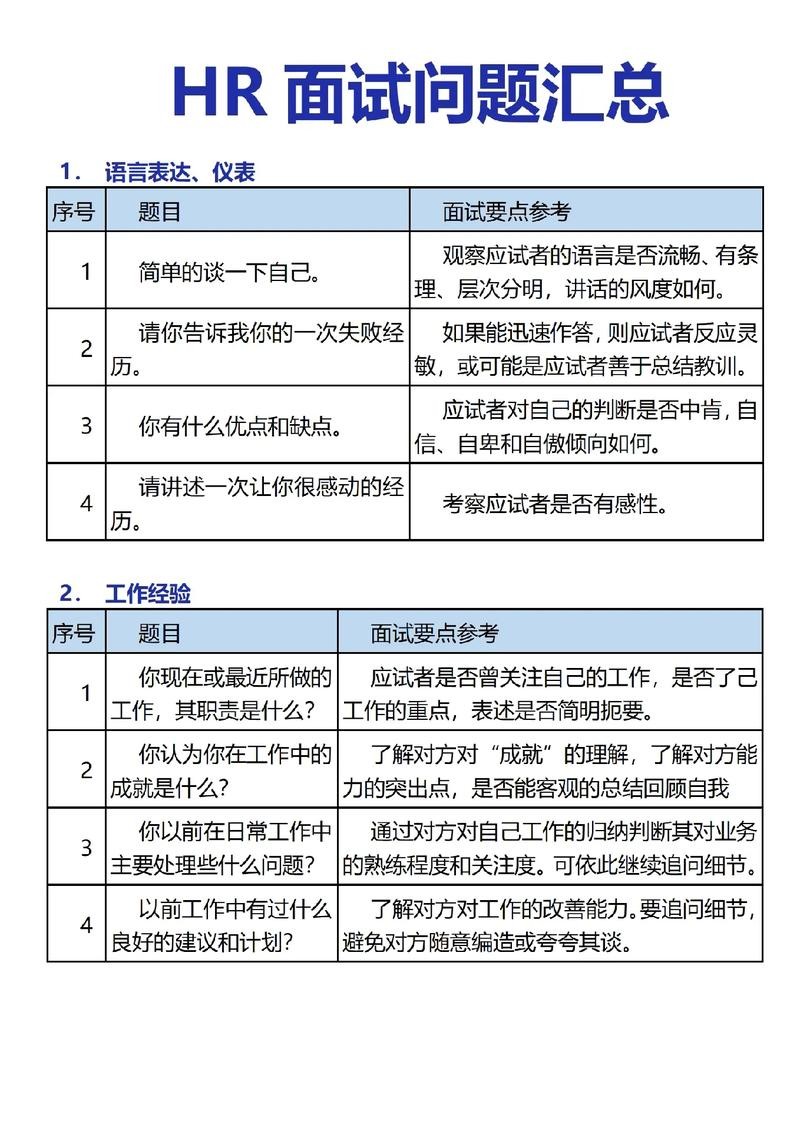 HR 面试问题汇总

1． 语言表达、仪表

| 序号 | 题目 | 面试要点参考 |
|---|---|---|
| 1 | 简单的谈一下自己。 | 观察应试者的语言是否流畅、有条理、层次分明，讲话的风度如何。 |
| 2 | 请你告诉我你的一次失败经历。 | 如果能迅速作答，则应试者反应灵敏，或可能是应试者善于总结教训。 |
| 3 | 你有什么优点和缺点。 | 应试者对自己的判断是否中肯，自信、自卑和自傲倾向如何。 |
| 4 | 请讲述一次让你很感动的经历。 | 考察应试者是否有感性。 |

2． 工作经验

| 序号 | 题目 | 面试要点参考 |
|---|---|---|
| 1 | 你现在或最近所做的工作，其职责是什么? | 应试者是否曾关注自己的工作，是否了己工作的重点，表述是否简明扼要。 |
| 2 | 你认为你在工作中的成就是什么? | 了解对方对“成就”的理解，了解对方能力的突出点，是否能客观的总结回顾自我 |
| 3 | 你以前在日常工作中主要处理些什么问题? | 通过对方对自己工作的归纳判断其对业务的熟练程度和关注度。可依此继续追问细节。 |
| 4 | 以前工作中有过什么良好的建议和计划? | 了解对方对工作的改善能力。要追问细节，避免对方随意编造或夸夸其谈。 |